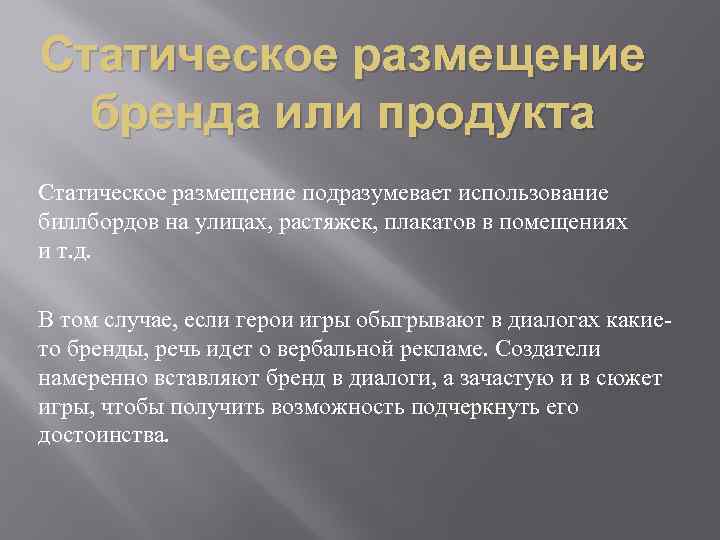 Статическое размещение бренда или продукта

Статическое размещение подразумевает использование биллбордов на улицах, растяжек, плакатов в помещениях и т.д.

В том случае, если герои игры обыгрывают в диалогах какие-то бренды, речь идет о вербальной рекламе. Создатели намеренно вставляют бренд в диалоги, а зачастую и в сюжет игры, чтобы получить возможность подчеркнуть его достоинства.